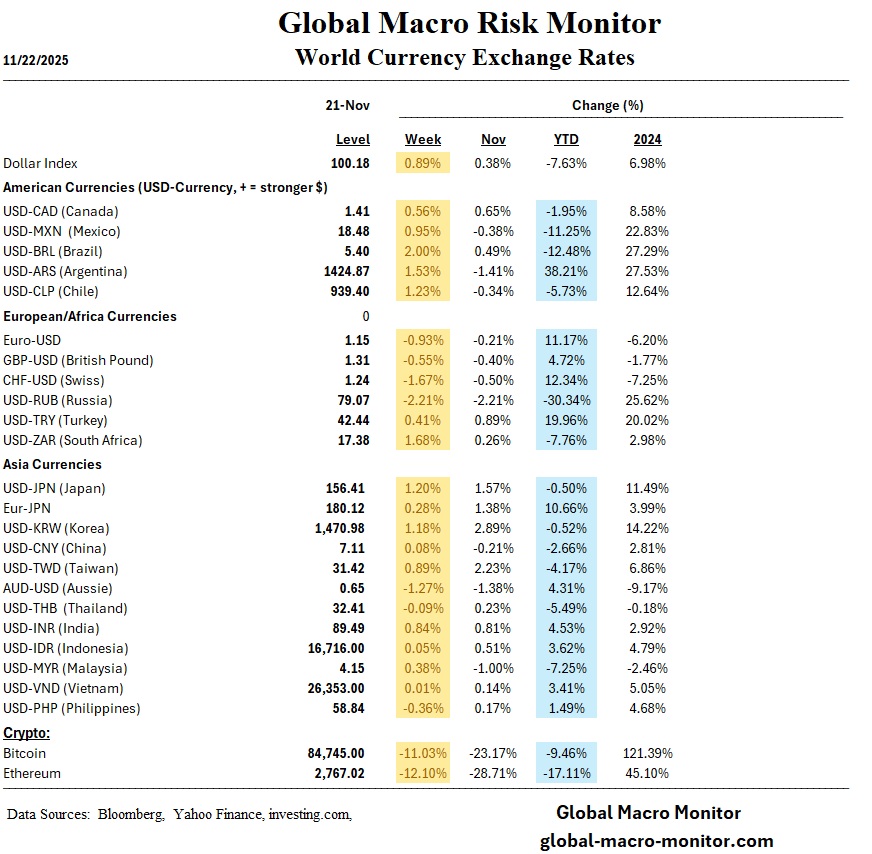 Global Macro Risk Monitor

11/22/2025

World Currency Exchange Rates

| | 21-Nov | Change (%) | | | |
|---|---|---|---|---|---|
| | Level | Week | Nov | YTD | 2024 |
| Dollar Index | 100.18 | 0.89% | 0.38% | -7.63% | 6.98% |
| American Currencies (USD-Currency, + = stronger $) | | | | | |
| USD-CAD (Canada) | 1.41 | 0.56% | 0.65% | -1.95% | 8.58% |
| USD-MXN (Mexico) | 18.48 | 0.95% | -0.38% | -11.25% | 22.83% |
| USD-BRL (Brazil) | 5.40 | 2.00% | 0.49% | -12.48% | 27.29% |
| USD-ARS (Argentina) | 1424.87 | 1.53% | -1.41% | 38.21% | 27.53% |
| USD-CLP (Chile) | 939.40 | 1.23% | -0.34% | -5.73% | 12.64% |
| European/Africa Currencies | 0 | | | | |
| Euro-USD | 1.15 | -0.93% | -0.21% | 11.17% | -6.20% |
| GBP-USD (British Pound) | 1.31 | -0.55% | -0.40% | 4.72% | -1.77% |
| CHF-USD (Swiss) | 1.24 | -1.67% | -0.50% | 12.34% | -7.25% |
| USD-RUB (Russia) | 79.07 | -2.21% | -2.21% | -30.34% | 25.62% |
| USD-TRY (Turkey) | 42.44 | 0.41% | 0.89% | 19.96% | 20.02% |
| USD-ZAR (South Africa) | 17.38 | 1.68% | 0.26% | -7.76% | 2.98% |
| Asia Currencies | | | | | |
| USD-JPN (Japan) | 156.41 | 1.20% | 1.57% | -0.50% | 11.49% |
| Eur-JPN | 180.12 | 0.28% | 1.38% | 10.66% | 3.99% |
| USD-KRW (Korea) | 1,470.98 | 1.18% | 2.89% | -0.52% | 14.22% |
| USD-CNY (China) | 7.11 | 0.08% | -0.21% | -2.66% | 2.81% |
| USD-TWD (Taiwan) | 31.42 | 0.89% | 2.23% | -4.17% | 6.86% |
| AUD-USD (Aussie) | 0.65 | -1.27% | -1.38% | 4.31% | -9.17% |
| USD-THB (Thailand) | 32.41 | -0.09% | 0.23% | -5.49% | -0.18% |
| USD-INR (India) | 89.49 | 0.84% | 0.81% | 4.53% | 2.92% |
| USD-IDR (Indonesia) | 16,716.00 | 0.05% | 0.51% | 3.62% | 4.79% |
| USD-MYR (Malaysia) | 4.15 | 0.38% | -1.00% | -7.25% | -2.46% |
| USD-VND (Vietnam) | 26,353.00 | 0.01% | 0.14% | 3.41% | 5.05% |
| USD-PHP (Philippines) | 58.84 | -0.36% | 0.17% | 1.49% | 4.68% |
| Crypto: | | | | | |
| Bitcoin | 84,745.00 | -11.03% | -23.17% | -9.46% | 121.39% |
| Ethereum | 2,767.02 | -12.10% | -28.71% | -17.11% | 45.10% |

Data Sources: Bloomberg, Yahoo Finance, investing.com,

Global Macro Monitor
global-macro-monitor.com